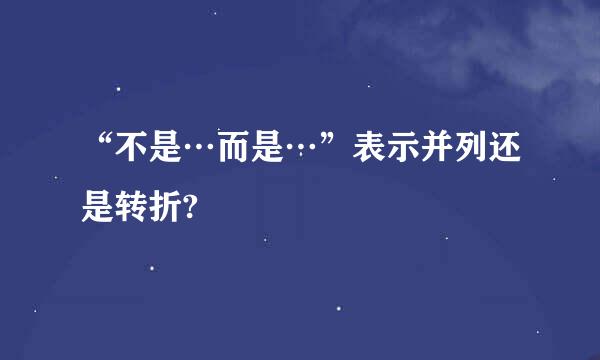 “不是…而是…”表示并列还是转折?